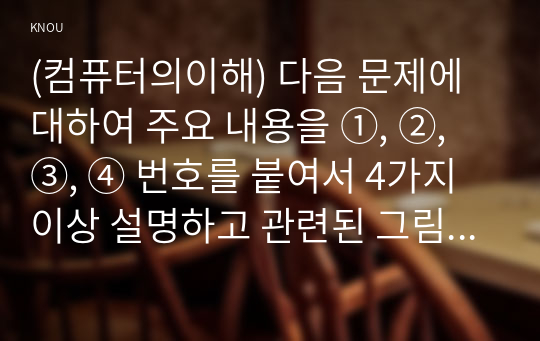 KNOU

(컴퓨터의이해) 다음 문제에 대하여 주요 내용을 ①, ②, ③, ④ 번호를 붙여서 4가지 이상 설명하고 관련된 그림...